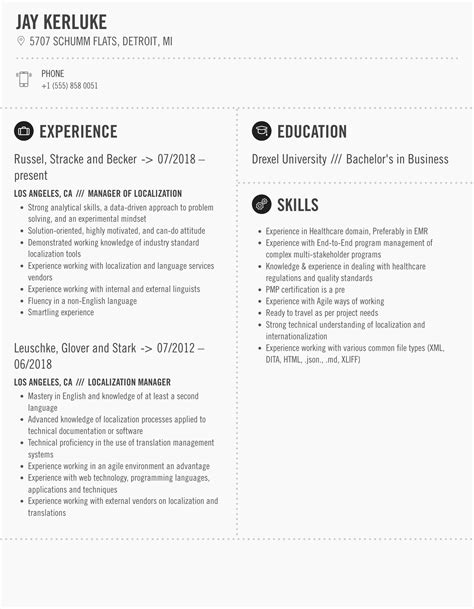 JAY KERLUKE
5707 SCHUMM FLATS, DETROIT, MI

PHONE
+1 (555) 858 0051

EXPERIENCE

Russel, Stracke and Becker -> 07/2018 – present

LOS ANGELES, CA /// MANAGER OF LOCALIZATION

- Strong analytical skills, a data-driven approach to problem solving, and an experimental mindset
- Solution-oriented, highly motivated, and can-do attitude
- Demonstrated working knowledge of industry standard localization tools
- Experience working with localization and language services vendors
- Experience working with internal and external linguists
- Fluency in a non-English language
- Smartling experience

Leuschke, Glover and Stark -> 07/2012 – 06/2018

LOS ANGELES, CA /// LOCALIZATION MANAGER

- Mastery in English and knowledge of at least a second language
- Advanced knowledge of localization processes applied to technical documentation or software
- Technical proficiency in the use of translation management systems
- Experience working in an agile environment an advantage
- Experience with web technology, programming languages, applications and techniques
- Experience working with external vendors on localization and translations

EDUCATION

Drexel University /// Bachelor's in Business

SKILLS

- Experience in Healthcare domain, Preferably in EMR
- Experience with End-to-End program management of complex multi-stakeholder programs
- Knowledge & experience in dealing with healthcare regulations and quality standards
- PMP certification is a pre
- Experience with Agile ways of working
- Ready to travel as per project needs
- Strong technical understanding of localization and internationalization
- Experience working with various common file types (XML, DITA, HTML, .json., .md, XLIFF)